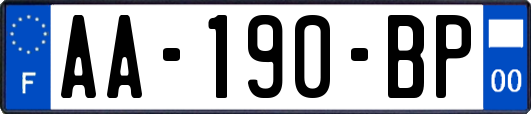 F

AA-190-BP

00